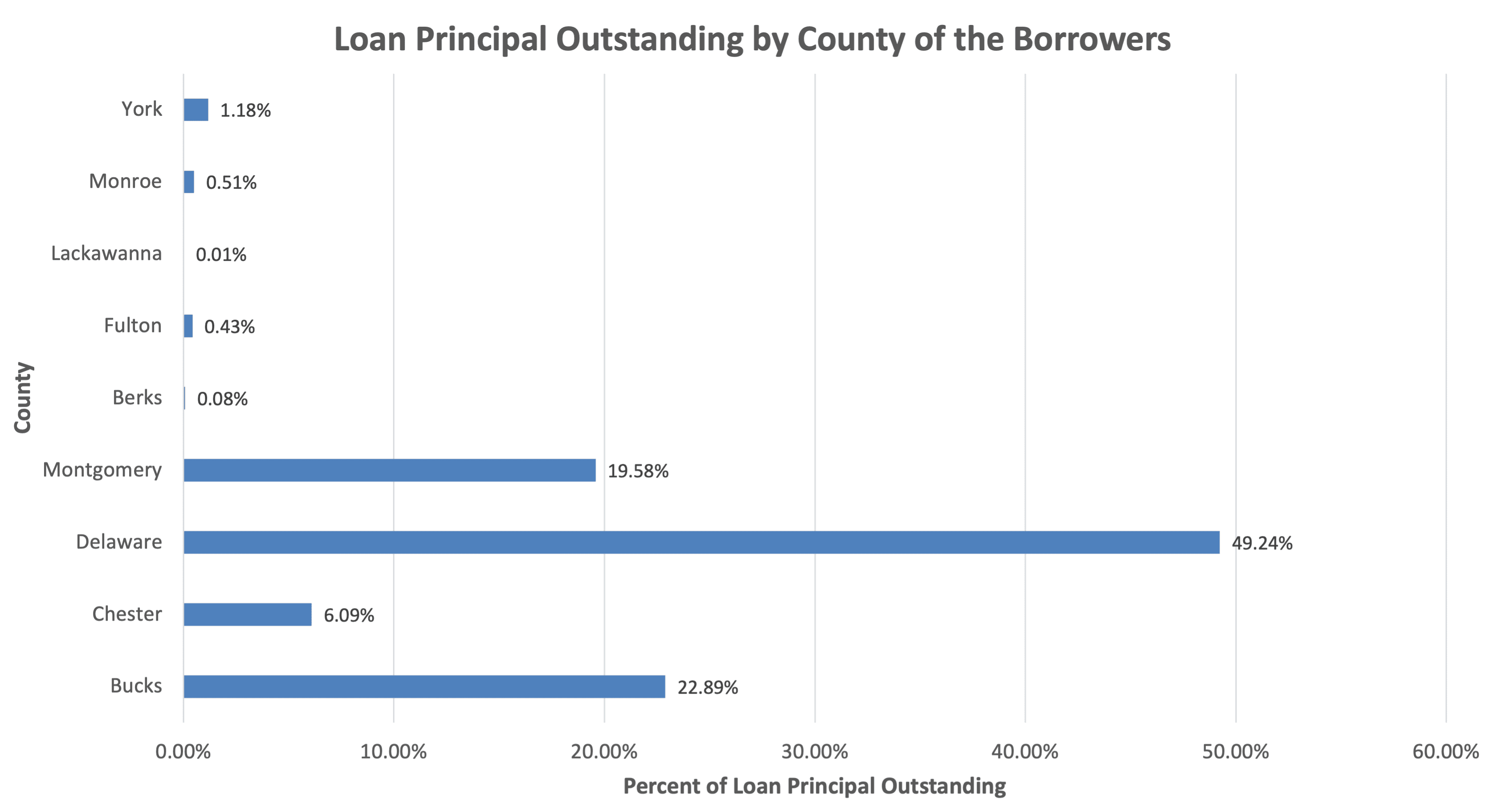 Loan Principal Outstanding by County of the Borrowers

County

York 1.18%
Monroe 0.51%
Lackawanna 0.01%
Fulton 0.43%
Berks 0.08%
Montgomery 19.58%
Delaware 49.24%
Chester 6.09%
Bucks 22.89%

0.00% 10.00% 20.00% 30.00% 40.00% 50.00% 60.00%

Percent of Loan Principal Outstanding